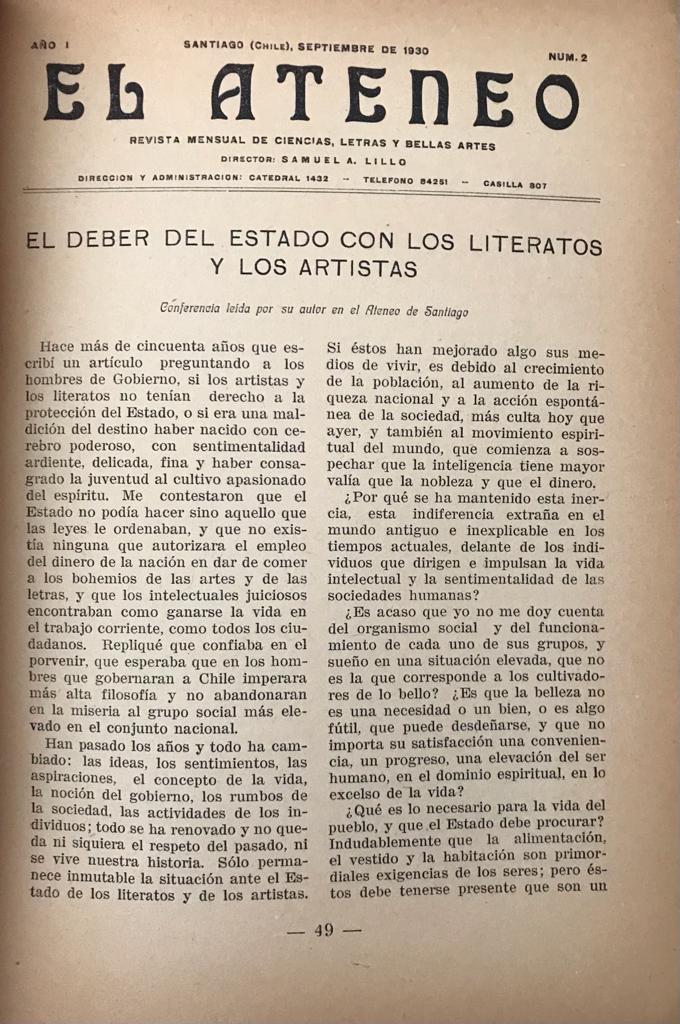 AÑO I SANTIAGO (CHILE), SEPTIEMBRE DE 1930 NUM. 2

EL ATENEO

REVISTA MENSUAL DE CIENCIAS, LETRAS Y BELLAS ARTES

DIRECTOR: SAMUEL A. LILLO

DIRECCION Y ADMINISTRACION: CATEDRAL 1432 — TELEFONO 84251 — CASILLA 807

EL DEBER DEL ESTADO CON LOS LITERATOS Y LOS ARTISTAS

Conferencia leída por su autor en el Ateneo de Santiago

Hace más de cincuenta años que escribí un artículo preguntando a los hombres de Gobierno, si los artistas y los literatos no tenían derecho a la protección del Estado, o si era una maldición del destino haber nacido con cerebro poderoso, con sentimentalidad ardiente, delicada, fina y haber consagrado la juventud al cultivo apasionado del espíritu. Me contestaron que el Estado no podía hacer sino aquello que las leyes le ordenaban, y que no existía ninguna que autorizara el empleo del dinero de la nación en dar de comer a los bohemios de las artes y de las letras, y que los intelectuales juiciosos encontraban como ganarse la vida en el trabajo corriente, como todos los ciudadanos. Repliqué que confiaba en el porvenir, que esperaba que en los hombres que gobernaran a Chile imperara más alta filosofía y no abandonaran en la miseria al grupo social más elevado en el conjunto nacional.

Han pasado los años y todo ha cambiado: las ideas, los sentimientos, las aspiraciones, el concepto de la vida, la noción del gobierno, los rumbos de la sociedad, las actividades de los individuos; todo se ha renovado y no queda ni siquiera el respeto del pasado, ni se vive nuestra historia. Sólo permanece inmutable la situación ante el Estado de los literatos y de los artistas. Si éstos han mejorado algo sus medios de vivir, es debido al crecimiento de la población, al aumento de la riqueza nacional y a la acción espontánea de la sociedad, más culta hoy que ayer, y también al movimiento espiritual del mundo, que comienza a sospechar que la inteligencia tiene mayor valía que la nobleza y que el dinero.

¿Por qué se ha mantenido esta inercia, esta indiferencia extraña en el mundo antiguo e inexplicable en los tiempos actuales, delante de los individuos que dirigen e impulsan la vida intelectual y la sentimentalidad de las sociedades humanas?

¿Es acaso que yo no me doy cuenta del organismo social y del funcionamiento de cada uno de sus grupos, y sueño en una situación elevada, que no es la que corresponde a los cultivadores de lo bello? ¿Es que la belleza no es una necesidad o un bien, o es algo fútil, que puede desdeñarse, y que no importa su satisfacción una conveniencia, un progreso, una elevación del ser humano, en el dominio espiritual, en lo excelso de la vida?

¿Qué es lo necesario para la vida del pueblo, y que el Estado debe procurar? Indudablemente que la alimentación, el vestido y la habitación son primordiales exigencias de los seres; pero éstos debe tenerse presente que son un

— 49 —